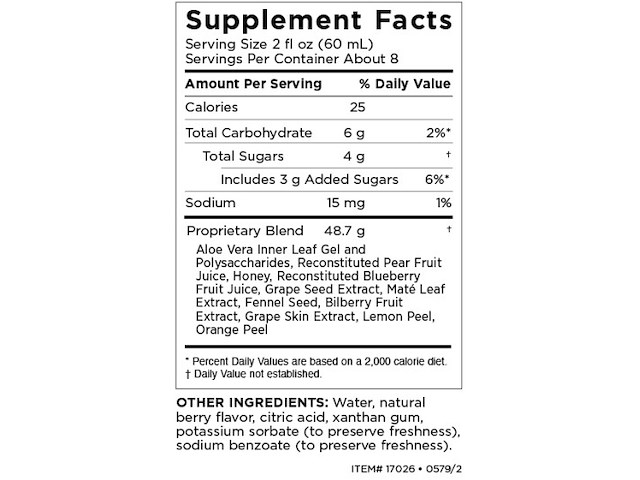 Supplement Facts
Serving Size 2 fl oz (60 mL)
Servings Per Container About 8

| Amount Per Serving | | % Daily Value |
|---|---|---|
| Calories | 25 | |
| Total Carbohydrate | 6 g | 2%* |
| Total Sugars | 4 g | † |
| Includes 3 g Added Sugars | | 6%* |
| Sodium | 15 mg | 1% |
| Proprietary Blend | 48.7 g | † |

Aloe Vera Inner Leaf Gel and Polysaccharides, Reconstituted Pear Fruit Juice, Honey, Reconstituted Blueberry Fruit Juice, Grape Seed Extract, Maté Leaf Extract, Fennel Seed, Bilberry Fruit Extract, Grape Skin Extract, Lemon Peel, Orange Peel

* Percent Daily Values are based on a 2,000 calorie diet.
† Daily Value not established.

OTHER INGREDIENTS: Water, natural berry flavor, citric acid, xanthan gum, potassium sorbate (to preserve freshness), sodium benzoate (to preserve freshness).

ITEM# 17026 • 0579/2